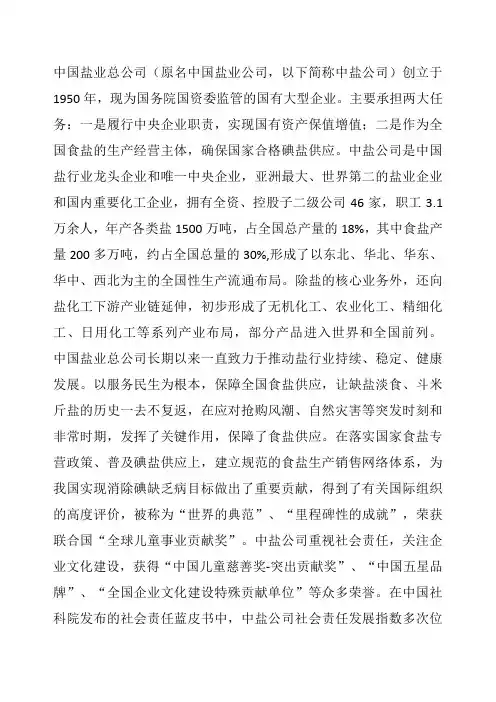 中国盐业总公司（原名中国盐业公司，以下简称中盐公司）创立于1950年，现为国务院国资委监管的国有大型企业。主要承担两大任务：一是履行中央企业职责，实现国有资产保值增值；二是作为全国食盐的生产经营主体，确保国家合格碘盐供应。中盐公司是中国盐行业龙头企业和唯一中央企业，亚洲最大、世界第二的盐业企业和国内重要化工企业，拥有全资、控股子二级公司46家，职工3.1万余人，年产各类盐1500万吨，占全国总产量的18%，其中食盐产量200多万吨，约占全国总量的30%,形成了以东北、华北、华东、华中、西北为主的全国性生产流通布局。除盐的核心业务外，还向盐化工下游产业链延伸，初步形成了无机化工、农业化工、精细化工、日用化工等系列产业布局，部分产品进入世界和全国前列。

中国盐业总公司长期以来一直致力于推动盐行业持续、稳定、健康发展。以服务民生为根本，保障全国食盐供应，让缺盐淡食、斗米斤盐的历史一去不复返，在应对抢购风潮、自然灾害等突发时刻和非常时期，发挥了关键作用，保障了食盐供应。在落实国家食盐专营政策、普及碘盐供应上，建立规范的食盐生产销售网络体系，为我国实现消除碘缺乏病目标做出了重要贡献，得到了有关国际组织的高度评价，被称为“世界的典范”、“里程碑性的成就”，荣获联合国“全球儿童事业贡献奖”。中盐公司重视社会责任，关注企业文化建设，获得“中国儿童慈善奖-突出贡献奖”、“中国五星品牌”、“全国企业文化建设特殊贡献单位”等众多荣誉。在中国社科院发布的社会责任蓝皮书中，中盐公司社会责任发展指数多次位